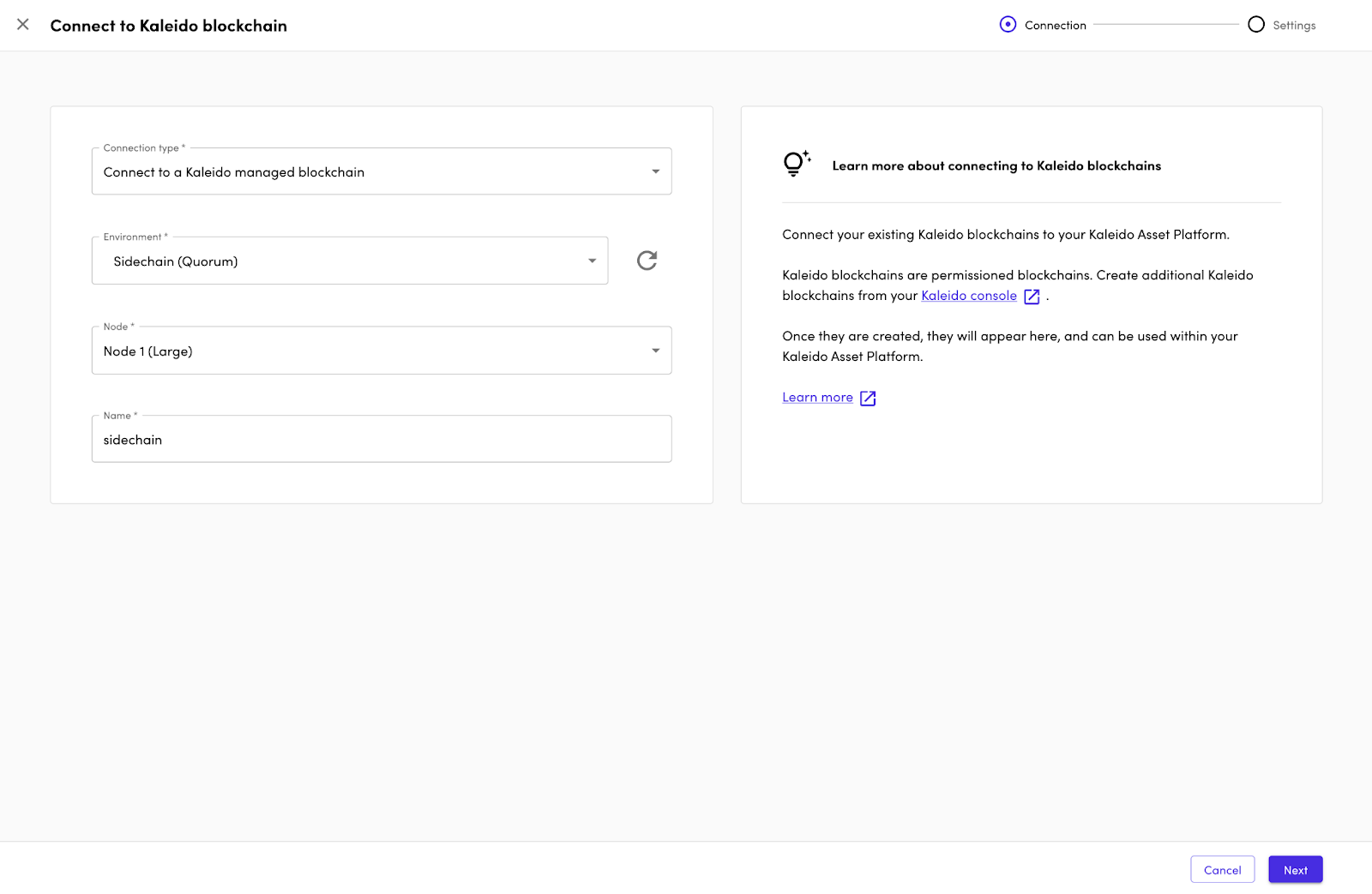 Connect to Kaleido blockchain

Connection

Settings

Connection type *
Connect to a Kaleido managed blockchain

Environment *
Sidechain (Quorum)

Node *
Node 1 (Large)

Name *
sidechain

Learn more about connecting to Kaleido blockchains

Connect your existing Kaleido blockchains to your Kaleido Asset Platform.

Kaleido blockchains are permissioned blockchains. Create additional Kaleido blockchains from your Kaleido console .

Once they are created, they will appear here, and can be used within your Kaleido Asset Platform.

Learn more

Cancel

Next